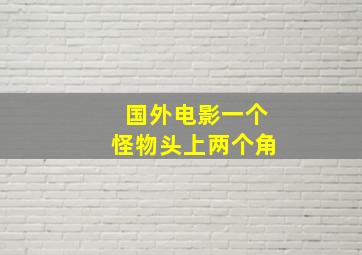 国外电影一个
怪物头上两个角